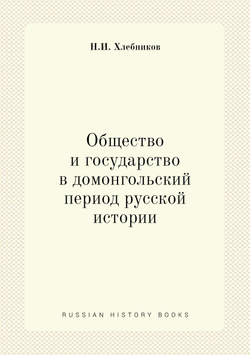 Н.И. Хлебников

Общество
и государство
в домонгольский
период русской
истории

RUSSIAN HISTORY BOOKS